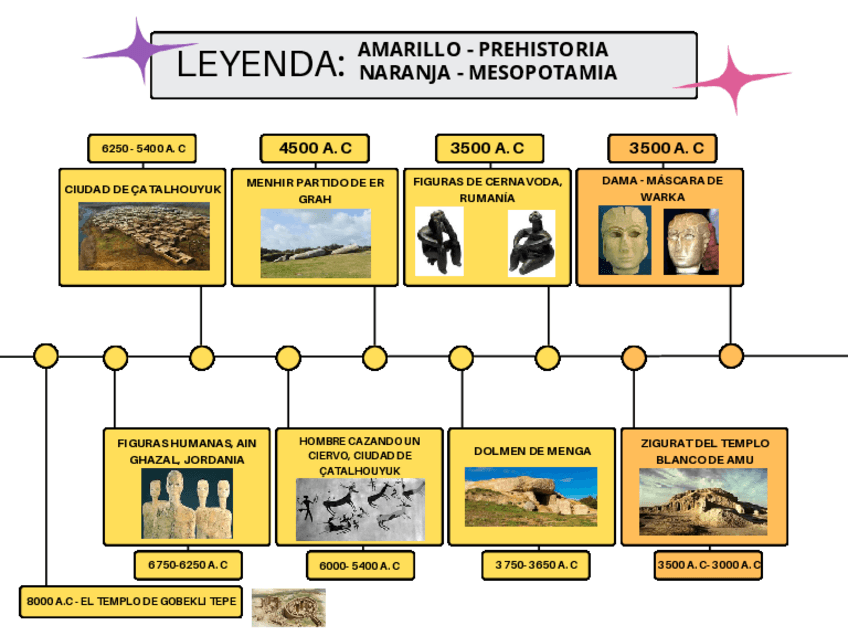 LEYENDA: AMARILLO - PREHISTORIA
NARANJA - MESOPOTAMIA

6250 - 5400 A. C

CIUDAD DE ÇATALHOUYUK

4500 A. C

MENHIR PARTIDO DE ER GRAH

3500 A. C

FIGURAS DE CERNAVODA, RUMANÍA

3500 A. C

DAMA - MÁSCARA DE WARKA

FIGURAS HUMANAS, AIN GHAZAL, JORDANIA

6750-6250 A. C

HOMBRE CAZANDO UN CIERVO, CIUDAD DE ÇATALHOUYUK

6000- 5400 A. C

DOLMEN DE MENGA

3750- 3650 A. C

ZIGURAT DEL TEMPLO BLANCO DE AMU

3500 A. C- 3000 A. C

8000 A.C - EL TEMPLO DE GOBEKLI TEPE